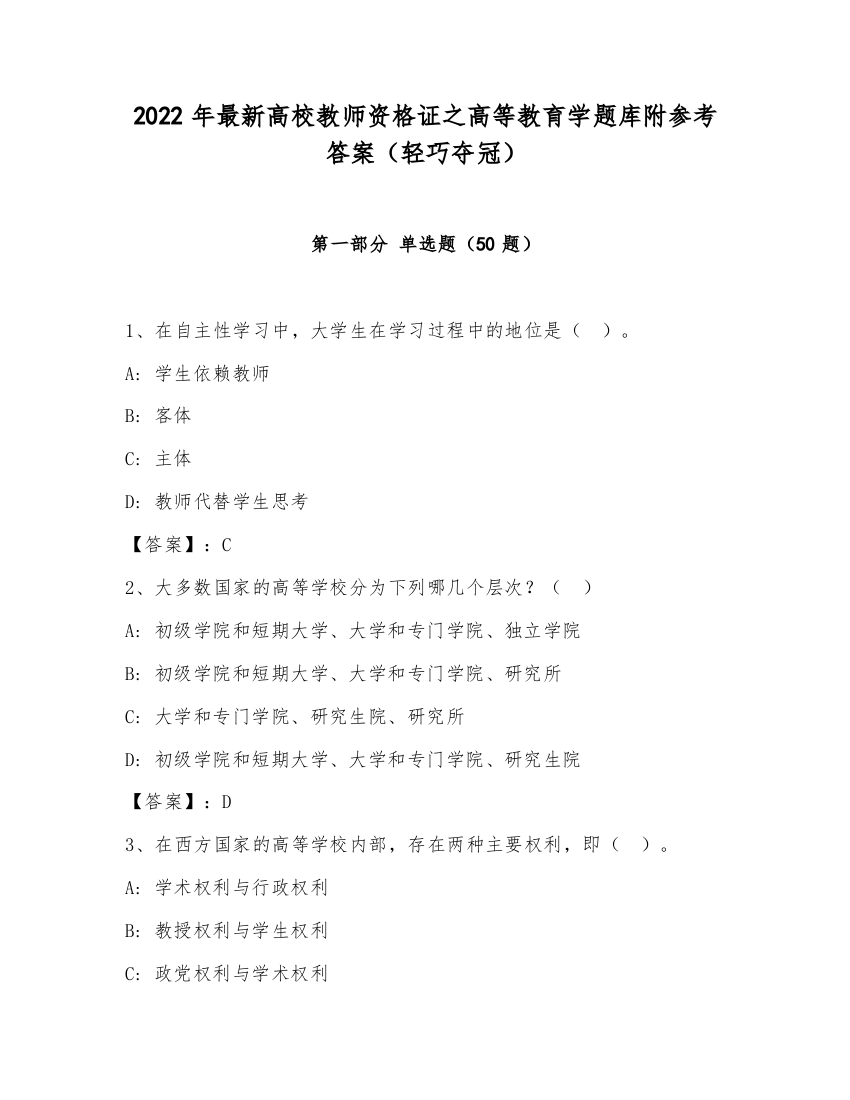 2022 年最新高校教师资格证之高等教育学题库附参考答案（轻巧夺冠）

第一部分 单选题（50 题）

1、在自主性学习中，大学生在学习过程中的地位是（ ）。

A: 学生依赖教师

B: 客体

C: 主体

D: 教师代替学生思考

【答案】：C

2、大多数国家的高等学校分为下列哪几个层次？（ ）

A: 初级学院和短期大学、大学和专门学院、独立学院

B: 初级学院和短期大学、大学和专门学院、研究所

C: 大学和专门学院、研究生院、研究所

D: 初级学院和短期大学、大学和专门学院、研究生院

【答案】：D

3、在西方国家的高等学校内部，存在两种主要权利，即（ ）。

A: 学术权利与行政权利

B: 教授权利与学生权利

C: 政党权利与学术权利